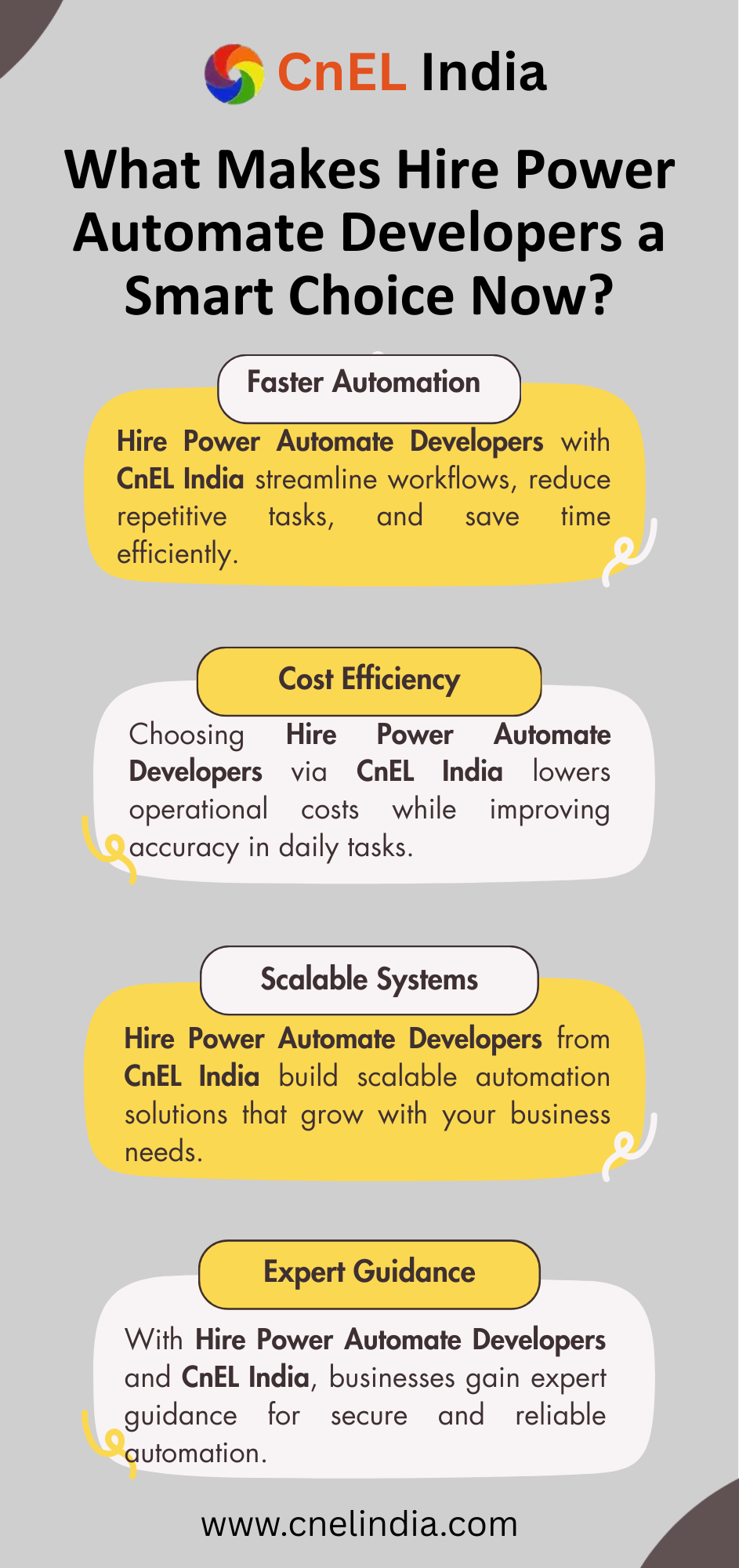 CnEL India

What Makes Hire Power Automate Developers a Smart Choice Now?

Faster Automation

Hire Power Automate Developers with CnEL India streamline workflows, reduce repetitive tasks, and save time efficiently.

Cost Efficiency

Choosing Hire Power Automate Developers via CnEL India lowers operational costs while improving accuracy in daily tasks.

Scalable Systems

Hire Power Automate Developers from CnEL India build scalable automation solutions that grow with your business needs.

Expert Guidance

With Hire Power Automate Developers and CnEL India, businesses gain expert guidance for secure and reliable automation.

www.cnelindia.com